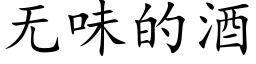 无味的酒